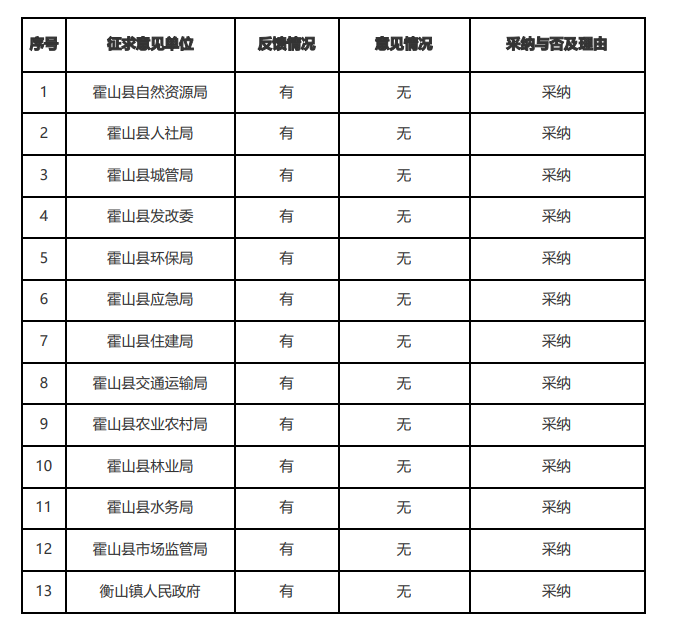 | 序号 | 征求意见单位 | 反馈情况 | 意见情况 | 采纳与否及理由 |
|---|---|---|---|---|
| 1 | 霍山县自然资源局 | 有 | 无 | 采纳 |
| 2 | 霍山县人社局 | 有 | 无 | 采纳 |
| 3 | 霍山县城管局 | 有 | 无 | 采纳 |
| 4 | 霍山县发改委 | 有 | 无 | 采纳 |
| 5 | 霍山县环保局 | 有 | 无 | 采纳 |
| 6 | 霍山县应急局 | 有 | 无 | 采纳 |
| 7 | 霍山县住建局 | 有 | 无 | 采纳 |
| 8 | 霍山县交通运输局 | 有 | 无 | 采纳 |
| 9 | 霍山县农业农村局 | 有 | 无 | 采纳 |
| 10 | 霍山县林业局 | 有 | 无 | 采纳 |
| 11 | 霍山县水务局 | 有 | 无 | 采纳 |
| 12 | 霍山县市场监管局 | 有 | 无 | 采纳 |
| 13 | 衡山镇人民政府 | 有 | 无 | 采纳 |